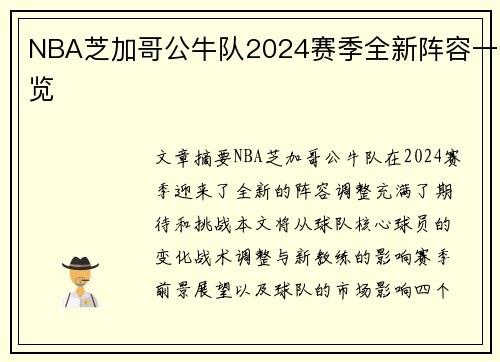 NBA芝加哥公牛队2024赛季全新阵容一览

文章摘要NBA芝加哥公牛队在2024赛季迎来了全新的阵容调整充满了期待和挑战本文将从球队核心球员的变化战术调整与新教练的影响赛季前景展望以及球队的市场影响四个